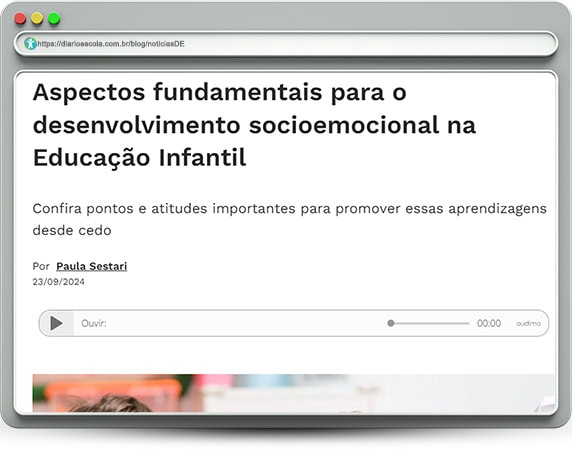 https://diarioescola.com.br/blog/noticiasDE

Aspectos fundamentais para o desenvolvimento socioemocional na Educação Infantil

Confira pontos e atitudes importantes para promover essas aprendizagens desde cedo

Por Paula Sestari
23/09/2024

Ouvir: 00:00 audima